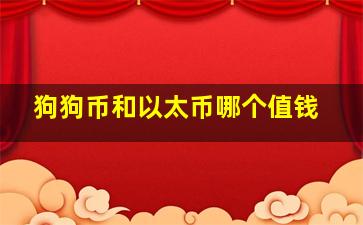 狗狗币和以太币哪个值钱